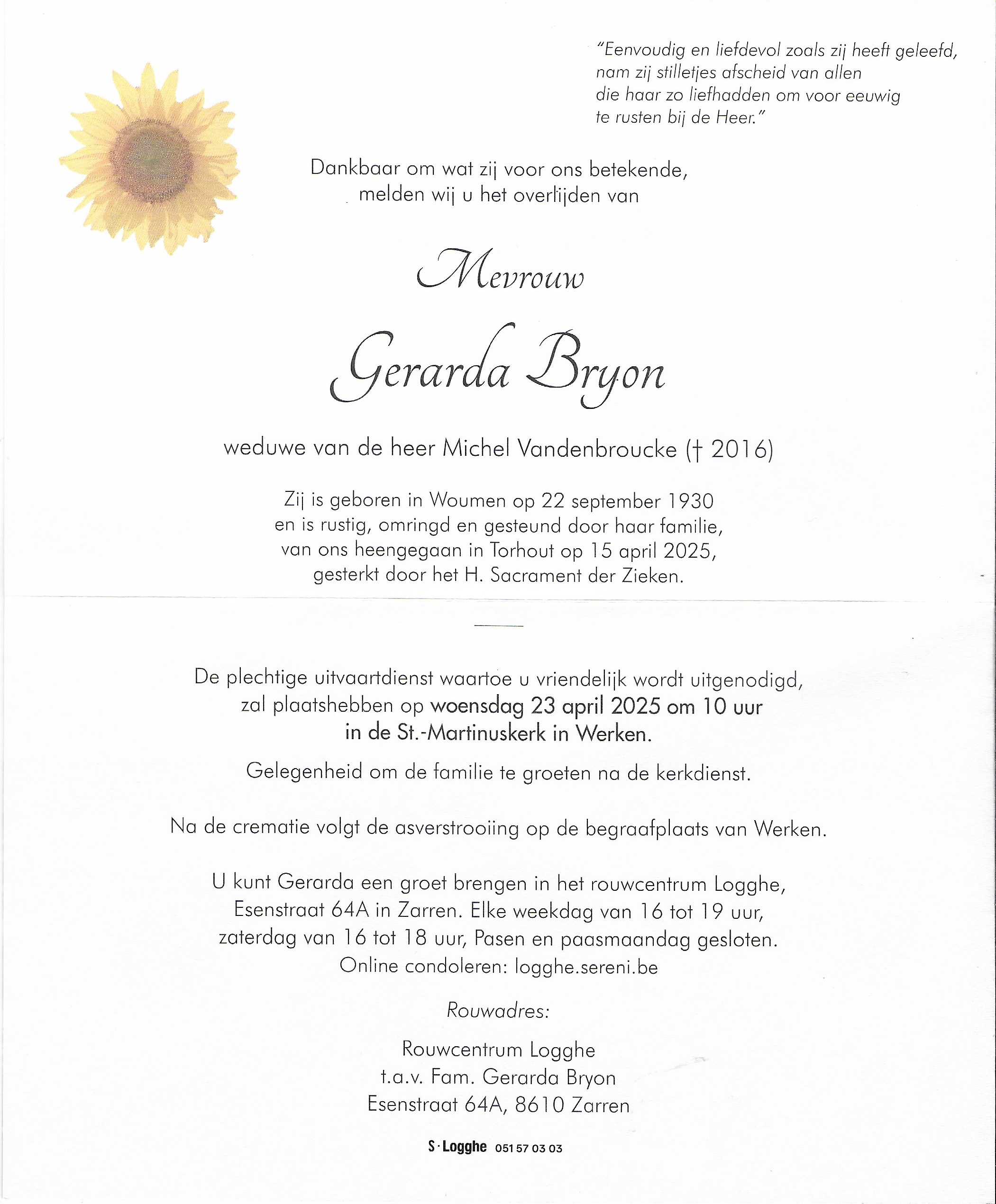 "Eenvoudig en liefdevol zoals zij heeft geleefd, nam zij stilletjes afscheid van allen die haar zo liefhadden om voor eeuwig te rusten bij de Heer."

Dankbaar om wat zij voor ons betekende, melden wij u het overlijden van

Mevrouw

Gerarda Bryon

weduwe van de heer Michel Vandenbroucke († 2016)

Zij is geboren in Woumen op 22 september 1930 en is rustig, omringd en gesteund door haar familie, van ons heengegaan in Torhout op 15 april 2025, gesterkt door het H. Sacrament der Zieken.

De plechtige uitvaartdienst waartoe u vriendelijk wordt uitgenodigd, zal plaatshebben op woensdag 23 april 2025 om 10 uur in de St.-Martinuskerk in Werken.

Gelegenheid om de familie te groeten na de kerkdienst.

Na de crematie volgt de asverstrooiing op de begraafplaats van Werken.

U kunt Gerarda een groet brengen in het rouwcentrum Logghe, Esenstraat 64A in Zarren. Elke weekdag van 16 tot 19 uur, zaterdag van 16 tot 18 uur, Pasen en paasmaandag gesloten. Online condoleren: logghe.sereni.be

Rouwadres:

Rouwcentrum Logghe
t.a.v. Fam. Gerarda Bryon
Esenstraat 64A, 8610 Zarren

S·Logghe 051 57 03 03